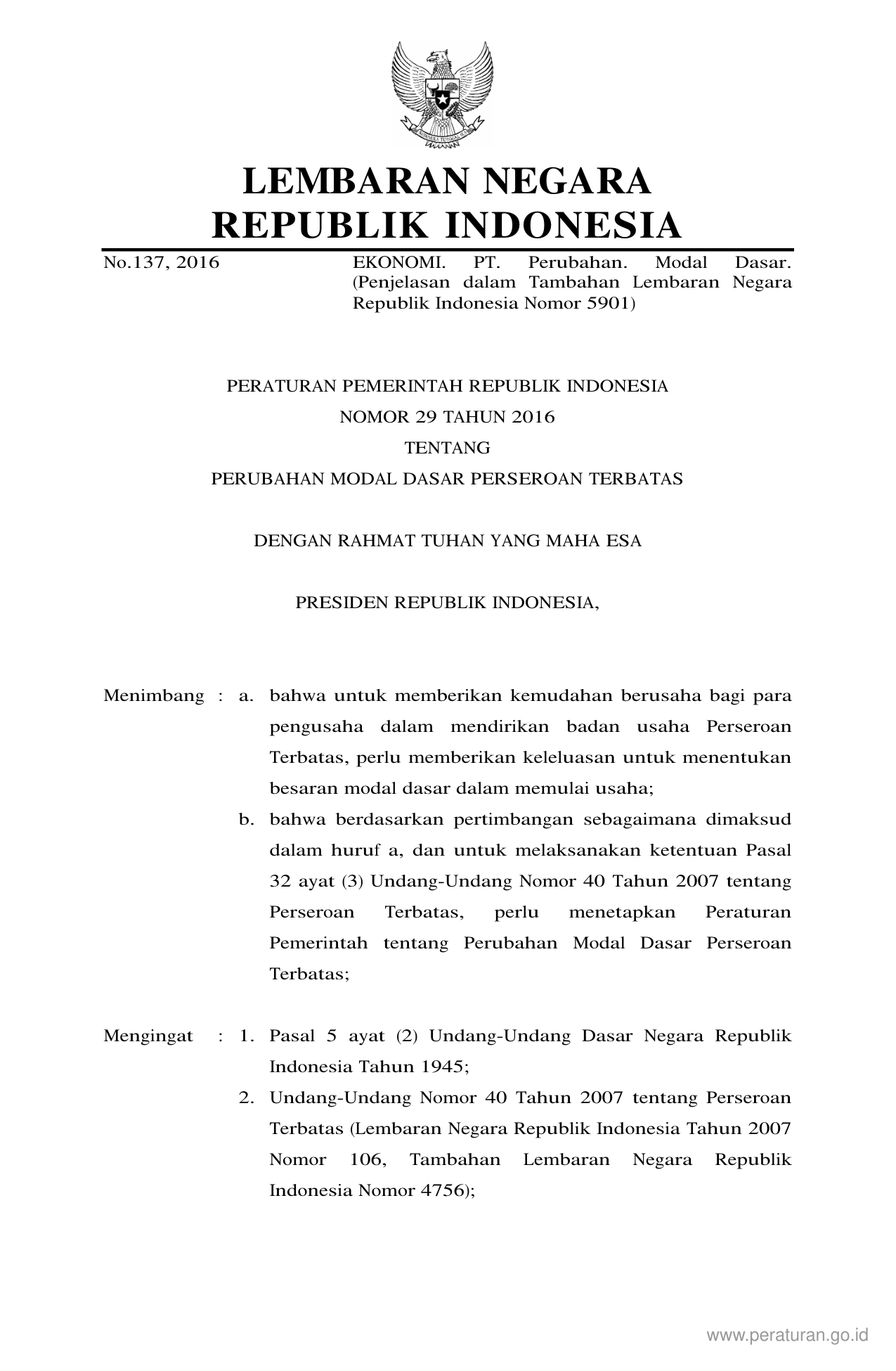 LEMBARAN NEGARA
REPUBLIK INDONESIA

No.137, 2016

EKONOMI. PT. Perubahan. Modal Dasar. (Penjelasan dalam Tambahan Lembaran Negara Republik Indonesia Nomor 5901)

PERATURAN PEMERINTAH REPUBLIK INDONESIA
NOMOR 29 TAHUN 2016
TENTANG
PERUBAHAN MODAL DASAR PERSEROAN TERBATAS

DENGAN RAHMAT TUHAN YANG MAHA ESA

PRESIDEN REPUBLIK INDONESIA,

Menimbang : a. bahwa untuk memberikan kemudahan berusaha bagi para pengusaha dalam mendirikan badan usaha Perseroan Terbatas, perlu memberikan keleluasan untuk menentukan besaran modal dasar dalam memulai usaha;

b. bahwa berdasarkan pertimbangan sebagaimana dimaksud dalam huruf a, dan untuk melaksanakan ketentuan Pasal 32 ayat (3) Undang-Undang Nomor 40 Tahun 2007 tentang Perseroan Terbatas, perlu menetapkan Peraturan Pemerintah tentang Perubahan Modal Dasar Perseroan Terbatas;

Mengingat : 1. Pasal 5 ayat (2) Undang-Undang Dasar Negara Republik Indonesia Tahun 1945;

2. Undang-Undang Nomor 40 Tahun 2007 tentang Perseroan Terbatas (Lembaran Negara Republik Indonesia Tahun 2007 Nomor 106, Tambahan Lembaran Negara Republik Indonesia Nomor 4756);

www.peraturan.go.id